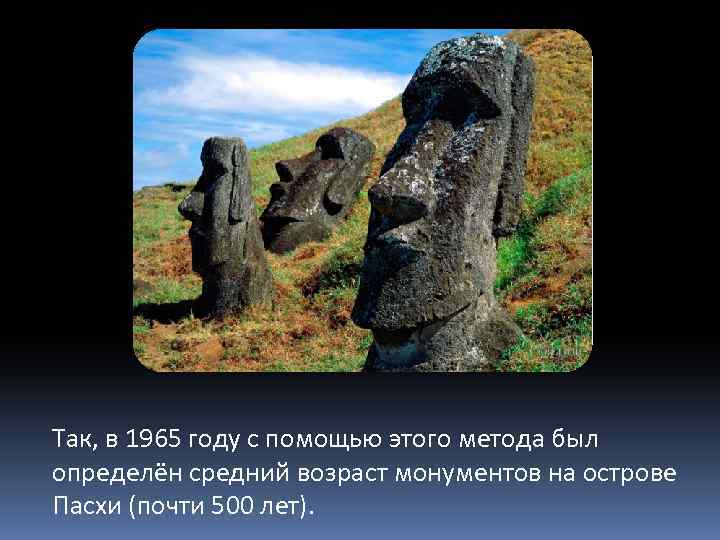 Так, в 1965 году с помощью этого метода был определён средний возраст монументов на острове Пасхи (почти 500 лет).